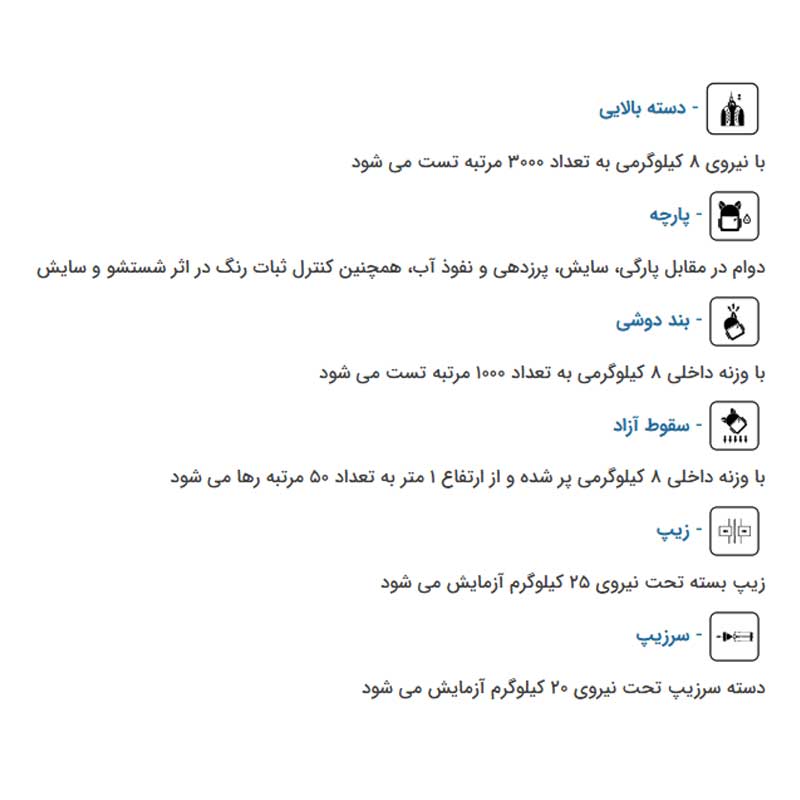 - دسته بالایی

با نیروی ۸ کیلوگرمی به تعداد ۳۰۰۰ مرتبه تست می شود

- پارچه

دوام در مقابل پارگی، سایش، پرزدهی و نفوذ آب، همچنین کنترل ثبات رنگ در اثر شستشو و سایش

- بند دوشی

با وزنه داخلی ۸ کیلوگرمی به تعداد ۱۰۰۰ مرتبه تست می شود

- سقوط آزاد

با وزنه داخلی ۸ کیلوگرمی پر شده و از ارتفاع ۱ متر به تعداد ۵۰ مرتبه رها می شود

- زیپ

زیپ بسته تحت نیروی ۲۵ کیلوگرم آزمایش می شود

- سرزیپ

دسته سرزیپ تحت نیروی ۲۰ کیلوگرم آزمایش می شود